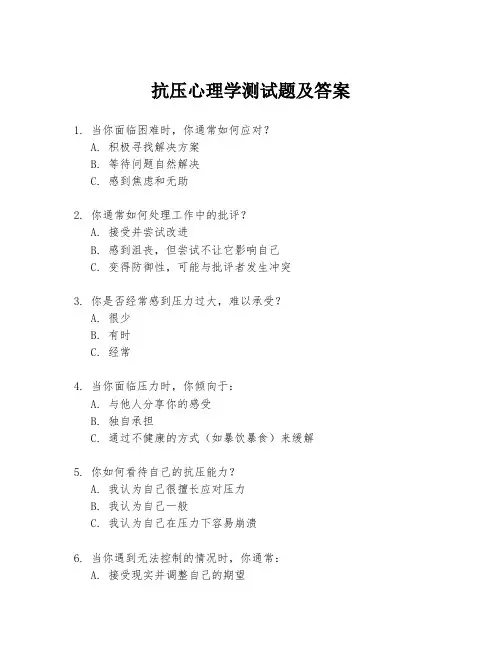 抗压心理学测试题及答案

1. 当你面临困难时，你通常如何应对？
A. 积极寻找解决方案
B. 等待问题自然解决
C. 感到焦虑和无助

2. 你通常如何处理工作中的批评？
A. 接受并尝试改进
B. 感到沮丧，但尝试不让它影响自己
C. 变得防御性，可能与批评者发生冲突

3. 你是否经常感到压力过大，难以承受？
A. 很少
B. 有时
C. 经常

4. 当你面临压力时，你倾向于：
A. 与他人分享你的感受
B. 独自承担
C. 通过不健康的方式（如暴饮暴食）来缓解

5. 你如何看待自己的抗压能力？
A. 我认为自己很擅长应对压力
B. 我认为自己一般
C. 我认为自己在压力下容易崩溃

6. 当你遇到无法控制的情况时，你通常：
A. 接受现实并调整自己的期望